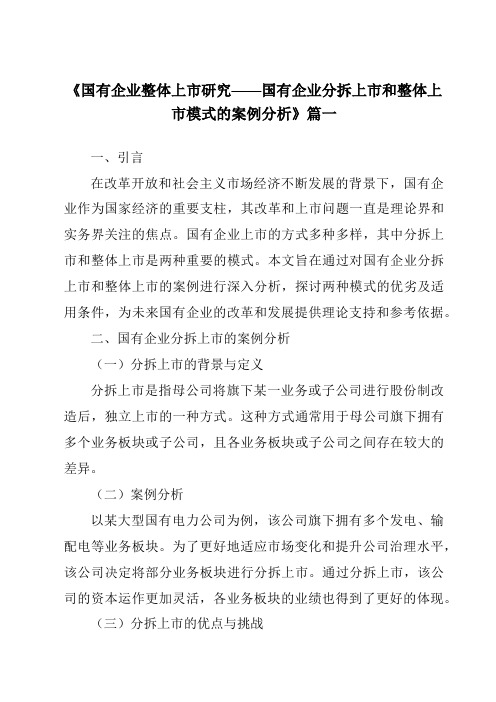 《国有企业整体上市研究——国有企业分拆上市和整体上市模式的案例分析》篇一

一、引言

在改革开放和社会主义市场经济不断发展的背景下，国有企业作为国家经济的重要支柱，其改革和上市问题一直是理论界和实务界关注的焦点。国有企业上市的方式多种多样，其中分拆上市和整体上市是两种重要的模式。本文旨在通过对国有企业分拆上市和整体上市的案例进行深入分析，探讨两种模式的优劣及适用条件，为未来国有企业的改革和发展提供理论支持和参考依据。

二、国有企业分拆上市的案例分析

（一）分拆上市的背景与定义

分拆上市是指母公司将旗下某一业务或子公司进行股份制改造后，独立上市的一种方式。这种方式通常用于母公司旗下拥有多个业务板块或子公司，且各业务板块或子公司之间存在较大的差异。

（二）案例分析

以某大型国有电力公司为例，该公司旗下拥有多个发电、输配电等业务板块。为了更好地适应市场变化和提升公司治理水平，该公司决定将部分业务板块进行分拆上市。通过分拆上市，该公司的资本运作更加灵活，各业务板块的业绩也得到了更好的体现。

（三）分拆上市的优点与挑战